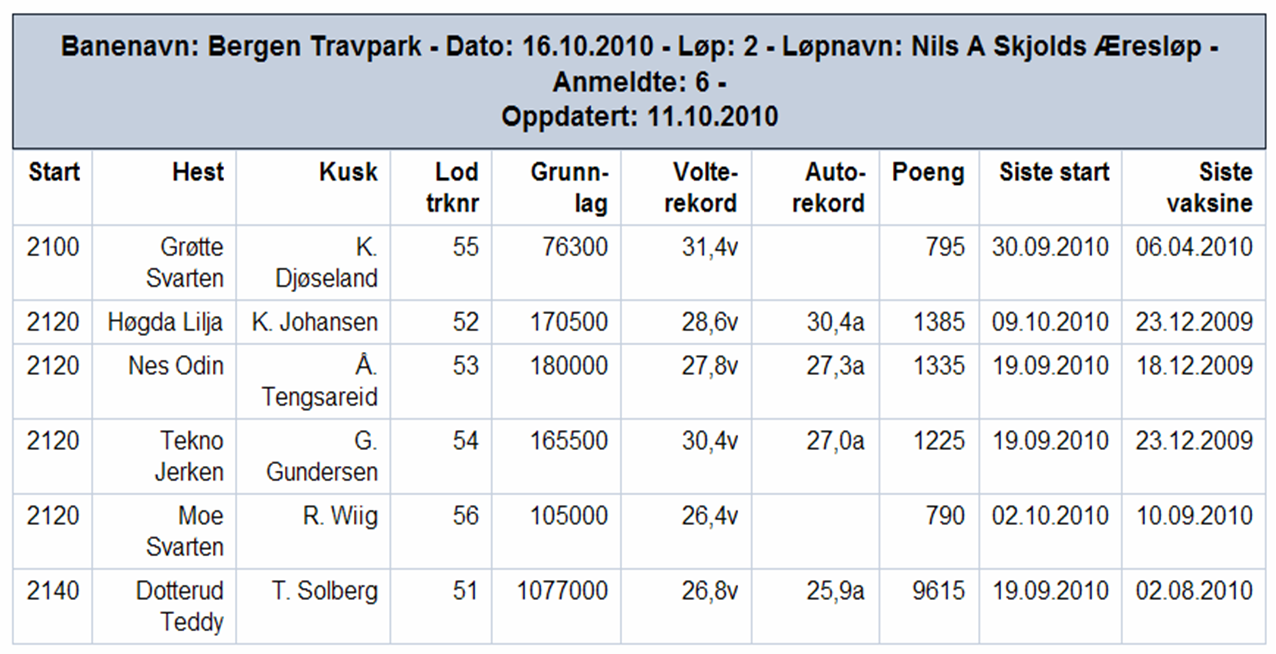 Banenavn: Bergen Travpark - Dato: 16.10.2010 - Løp: 2 - Løpnavn: Nils A Skjolds Æresløp - Anmeldte: 6 -
Oppdatert: 11.10.2010

| Start | Hest | Kusk | Lod trknr | Grunnlag | Volterekord | Autorekord | Poeng | Siste start | Siste vaksine |
|---|---|---|---|---|---|---|---|---|---|
| 2100 | Grøtte Svarten | K. Djøseland | 55 | 76300 | 31,4v | | 795 | 30.09.2010 | 06.04.2010 |
| 2120 | Høgda Lilja | K. Johansen | 52 | 170500 | 28,6v | 30,4a | 1385 | 09.10.2010 | 23.12.2009 |
| 2120 | Nes Odin | Å. Tengsareid | 53 | 180000 | 27,8v | 27,3a | 1335 | 19.09.2010 | 18.12.2009 |
| 2120 | Tekno Jerken | G. Gundersen | 54 | 165500 | 30,4v | 27,0a | 1225 | 19.09.2010 | 23.12.2009 |
| 2120 | Moe Svarten | R. Wiig | 56 | 105000 | 26,4v | | 790 | 02.10.2010 | 10.09.2010 |
| 2140 | Dotterud Teddy | T. Solberg | 51 | 1077000 | 26,8v | 25,9a | 9615 | 19.09.2010 | 02.08.2010 |